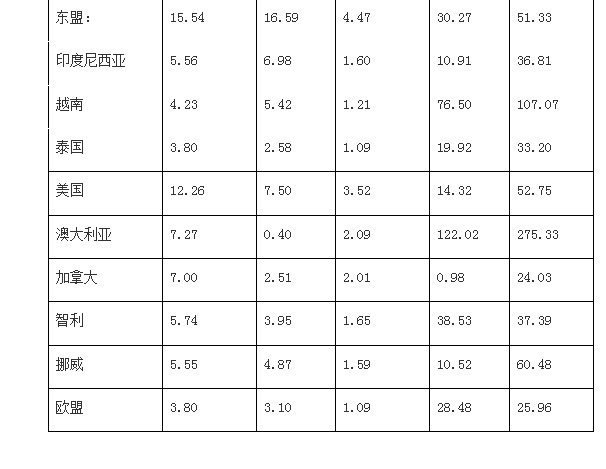 | 东盟: | 15.54 | 16.59 | 4.47 | 30.27 | 51.33 |
|---|---|---|---|---|---|
| 印度尼西亚 | 5.56 | 6.98 | 1.60 | 10.91 | 36.81 |
| 越南 | 4.23 | 5.42 | 1.21 | 76.50 | 107.07 |
| 泰国 | 3.80 | 2.58 | 1.09 | 19.92 | 33.20 |
| 美国 | 12.26 | 7.50 | 3.52 | 14.32 | 52.75 |
| 澳大利亚 | 7.27 | 0.40 | 2.09 | 122.02 | 275.33 |
| 加拿大 | 7.00 | 2.51 | 2.01 | 0.98 | 24.03 |
| 智利 | 5.74 | 3.95 | 1.65 | 38.53 | 37.39 |
| 挪威 | 5.55 | 4.87 | 1.59 | 10.52 | 60.48 |
| 欧盟 | 3.80 | 3.10 | 1.09 | 28.48 | 25.96 |